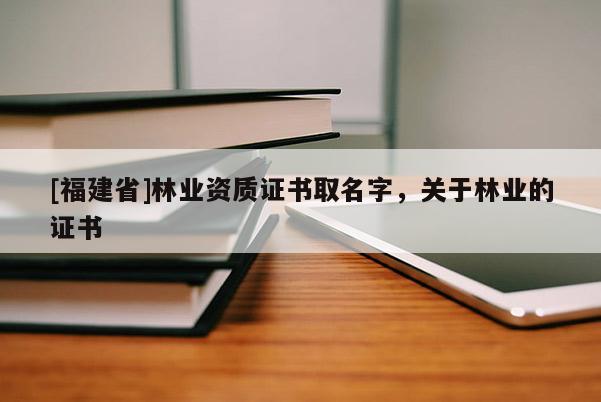 [福建省]林业资质证书取名字，关于林业的证书